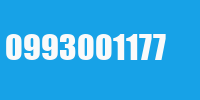 0993001177